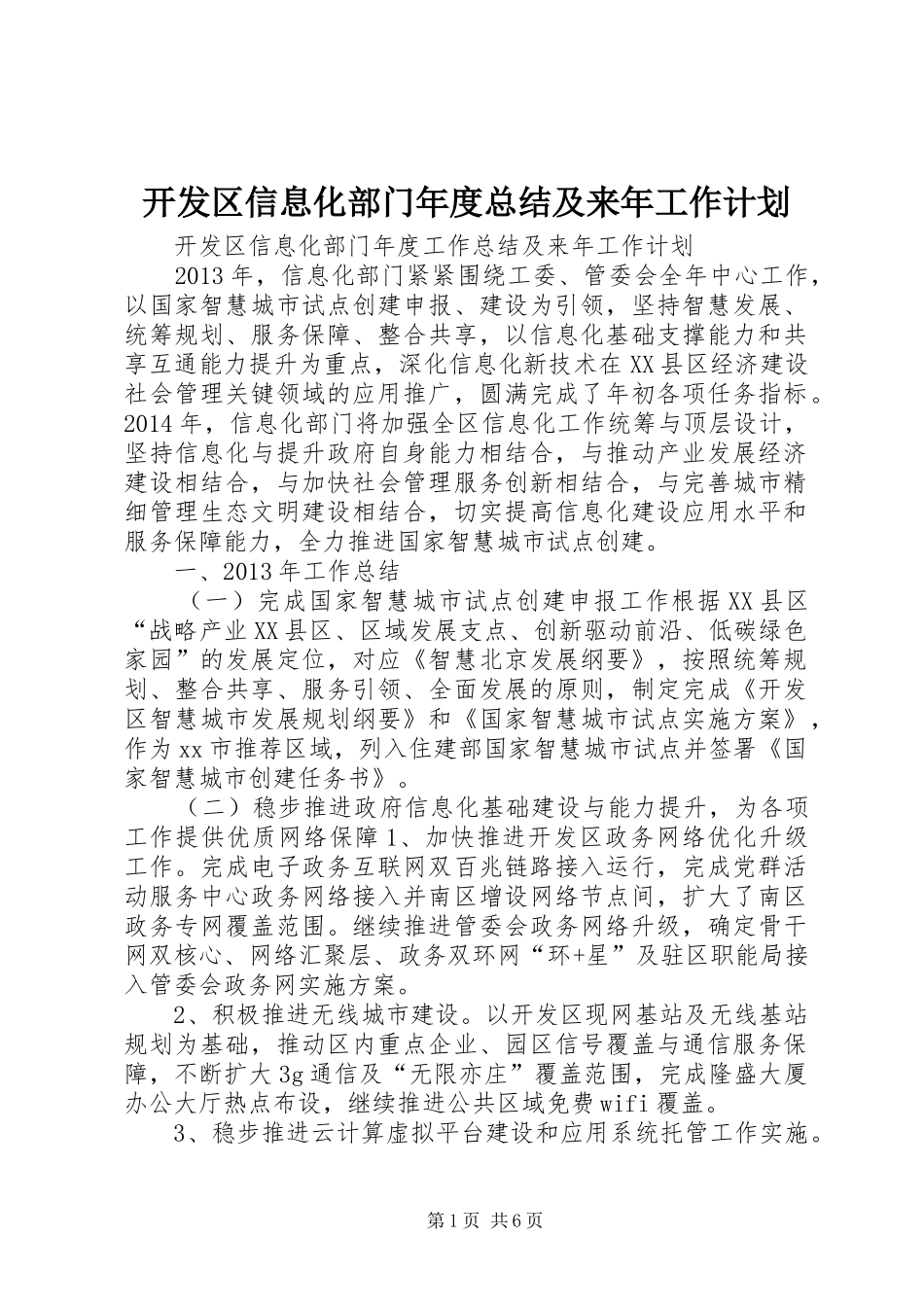 开发区信息化部门年度总结及来年工作计划

开发区信息化部门年度工作总结及来年工作计划

2013年，信息化部门紧紧围绕工委、管委会全年中心工作，以国家智慧城市试点创建申报、建设为引领，坚持智慧发展、统筹规划、服务保障、整合共享，以信息化基础支撑能力和共享互通能力提升为重点，深化信息化新技术在XX县区经济建设社会管理关键领域的应用推广，圆满完成了年初各项任务指标。2014年，信息化部门将加强全区信息化工作统筹与顶层设计，坚持信息化与提升政府自身能力相结合，与推动产业发展经济建设相结合，与加快社会管理服务创新相结合，与完善城市精细管理生态文明建设相结合，切实提高信息化建设应用水平和服务保障能力，全力推进国家智慧城市试点创建。

一、2013年工作总结

（一）完成国家智慧城市试点创建申报工作根据XX县区“战略产业XX县区、区域发展支点、创新驱动前沿、低碳绿色家园”的发展定位，对应《智慧北京发展纲要》，按照统筹规划、整合共享、服务引领、全面发展的原则，制定完成《开发区智慧城市发展规划纲要》和《国家智慧城市试点实施方案》，作为xx市推荐区域，列入住建部国家智慧城市试点并签署《国家智慧城市创建任务书》。

（二）稳步推进政府信息化基础建设与能力提升，为各项工作提供优质网络保障1、加快推进开发区政务网络优化升级工作。完成电子政务互联网双百兆链路接入运行，完成党群活动服务中心政务网络接入并南区增设网络节点间，扩大了南区政务专网覆盖范围。继续推进管委会政务网络升级，确定骨干网双核心、网络汇聚层、政务双环网“环+星”及驻区职能局接入管委会政务网实施方案。

2、积极推进无线城市建设。以开发区现网基站及无线基站规划为基础，推动区内重点企业、园区信号覆盖与通信服务保障，不断扩大3g通信及“无限亦庄”覆盖范围，完成隆盛大厦办公大厅热点布设，继续推进公共区域免费wifi覆盖。

3、稳步推进云计算虚拟平台建设和应用系统托管工作实施。

第1页 共6页